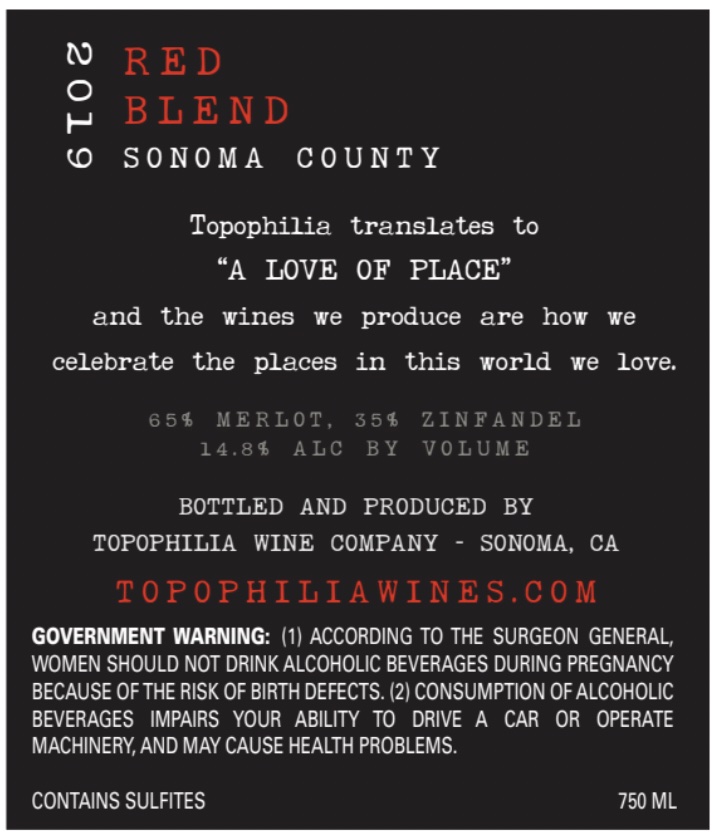 2019

RED
BLEND
SONOMA COUNTY

Topophilia translates to
"A LOVE OF PLACE"
and the wines we produce are how we celebrate the places in this world we love.

65% MERLOT, 35% ZINFANDEL
14.8% ALC BY VOLUME

BOTTLED AND PRODUCED BY
TOPOPHILIA WINE COMPANY - SONOMA, CA

TOPOPHILIAWINES.COM

GOVERNMENT WARNING: (1) ACCORDING TO THE SURGEON GENERAL, WOMEN SHOULD NOT DRINK ALCOHOLIC BEVERAGES DURING PREGNANCY BECAUSE OF THE RISK OF BIRTH DEFECTS. (2) CONSUMPTION OF ALCOHOLIC BEVERAGES IMPAIRS YOUR ABILITY TO DRIVE A CAR OR OPERATE MACHINERY, AND MAY CAUSE HEALTH PROBLEMS.

CONTAINS SULFITES 750 ML